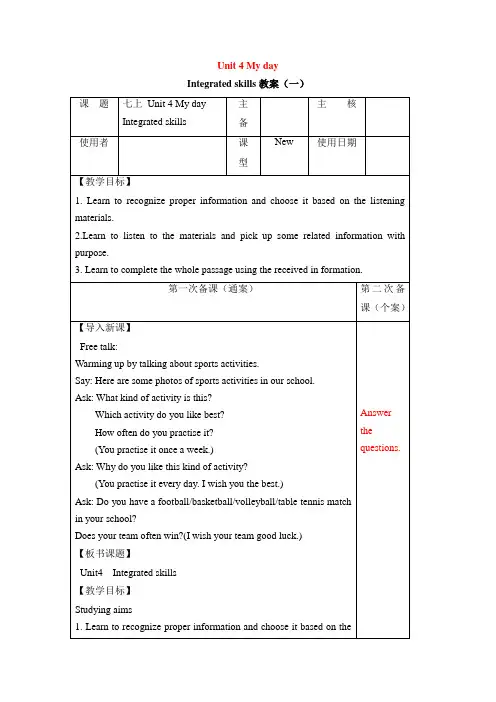 Unit 4 My day

Integrated skills 教案（一）

| 课　题 | 七上 Unit 4 My day Integrated skills | 主备 |  | 主　核 |  |
|---|---|---|---|---|---|
| 使用者 |  | 课型 | New | 使用日期 |  |

【教学目标】

1. Learn to recognize proper information and choose it based on the listening materials.

2.Learn to listen to the materials and pick up some related information with purpose.

3. Learn to complete the whole passage using the received in formation.

| 第一次备课（通案） | 第二次备课（个案） |
|---|---|
| 【导入新课】<br>Free talk:<br>Warming up by talking about sports activities.<br>Say: Here are some photos of sports activities in our school.<br>Ask: What kind of activity is this?<br>Which activity do you like best?<br>How often do you practise it?<br>(You practise it once a week.)<br>Ask: Why do you like this kind of activity?<br>(You practise it every day. I wish you the best.)<br>Ask: Do you have a football/basketball/volleyball/table tennis match in your school?<br>Does your team often win?(I wish your team good luck.)<br>【板书课题】<br>Unit4　Integrated skills<br>【教学目标】<br>Studying aims<br>1. Learn to recognize proper information and choose it based on the | Answer the questions. |